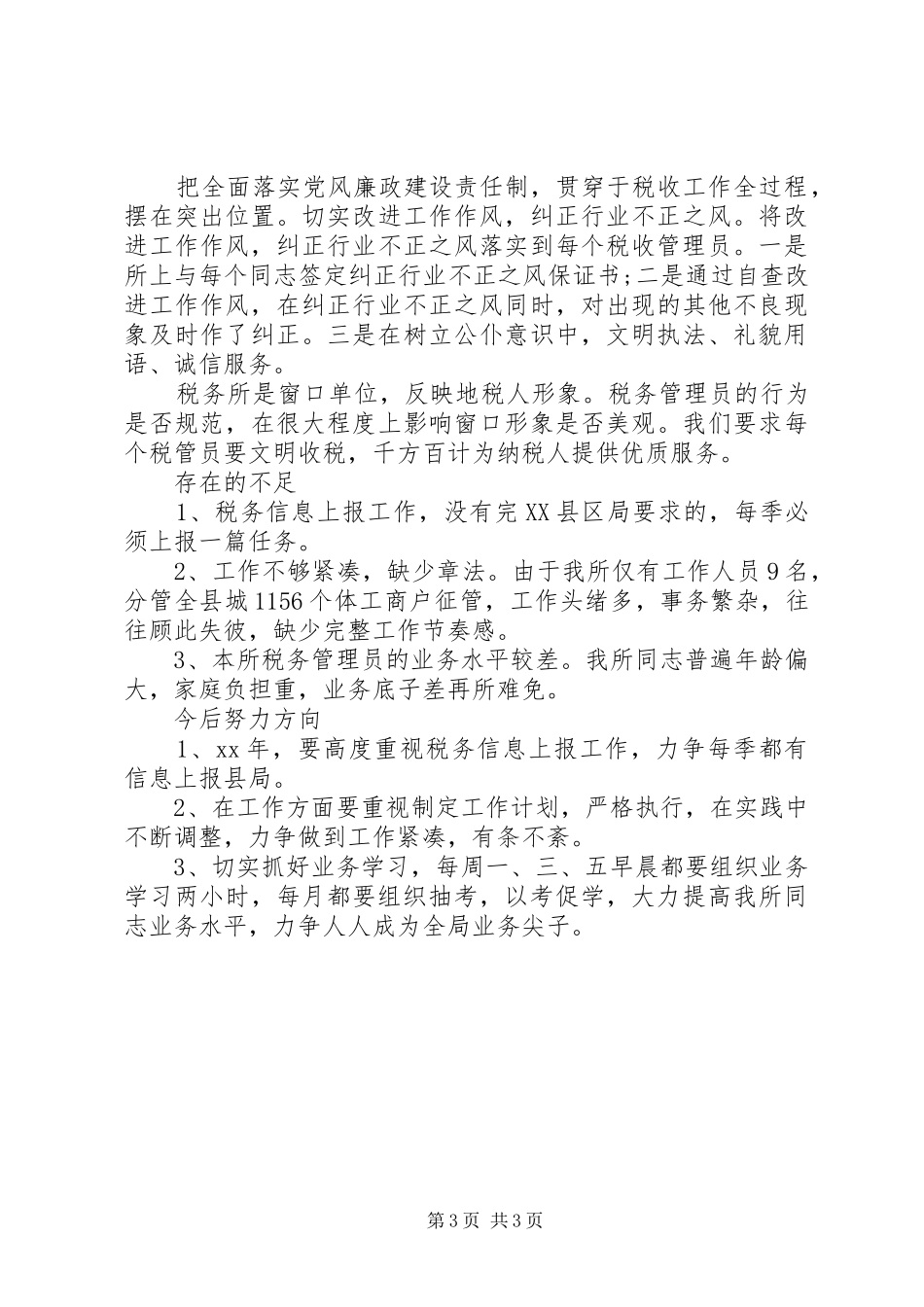 把全面落实党风廉政建设责任制，贯穿于税收工作全过程，摆在突出位置。切实改进工作作风，纠正行业不正之风。将改进工作作风，纠正行业不正之风落实到每个税收管理员。一是所上与每个同志签定纠正行业不正之风保证书;二是通过自查改进工作作风，在纠正行业不正之风同时，对出现的其他不良现象及时作了纠正。三是在树立公仆意识中，文明执法、礼貌用语、诚信服务。

税务所是窗口单位，反映地税人形象。税务管理员的行为是否规范，在很大程度上影响窗口形象是否美观。我们要求每个税管员要文明收税，千方百计为纳税人提供优质服务。

存在的不足

1、税务信息上报工作，没有完XX县区局要求的，每季必须上报一篇任务。

2、工作不够紧凑，缺少章法。由于我所仅有工作人员9名，分管全县城1156个体工商户征管，工作头绪多，事务繁杂，往往顾此失彼，缺少完整工作节奏感。

3、本所税务管理员的业务水平较差。我所同志普遍年龄偏大，家庭负担重，业务底子差再所难免。

今后努力方向

1、xx年，要高度重视税务信息上报工作，力争每季都有信息上报县局。

2、在工作方面要重视制定工作计划，严格执行，在实践中不断调整，力争做到工作紧凑，有条不紊。

3、切实抓好业务学习，每周一、三、五早晨都要组织业务学习两小时，每月都要组织抽考，以考促学，大力提高我所同志业务水平，力争人人成为全局业务尖子。

第3页 共3页